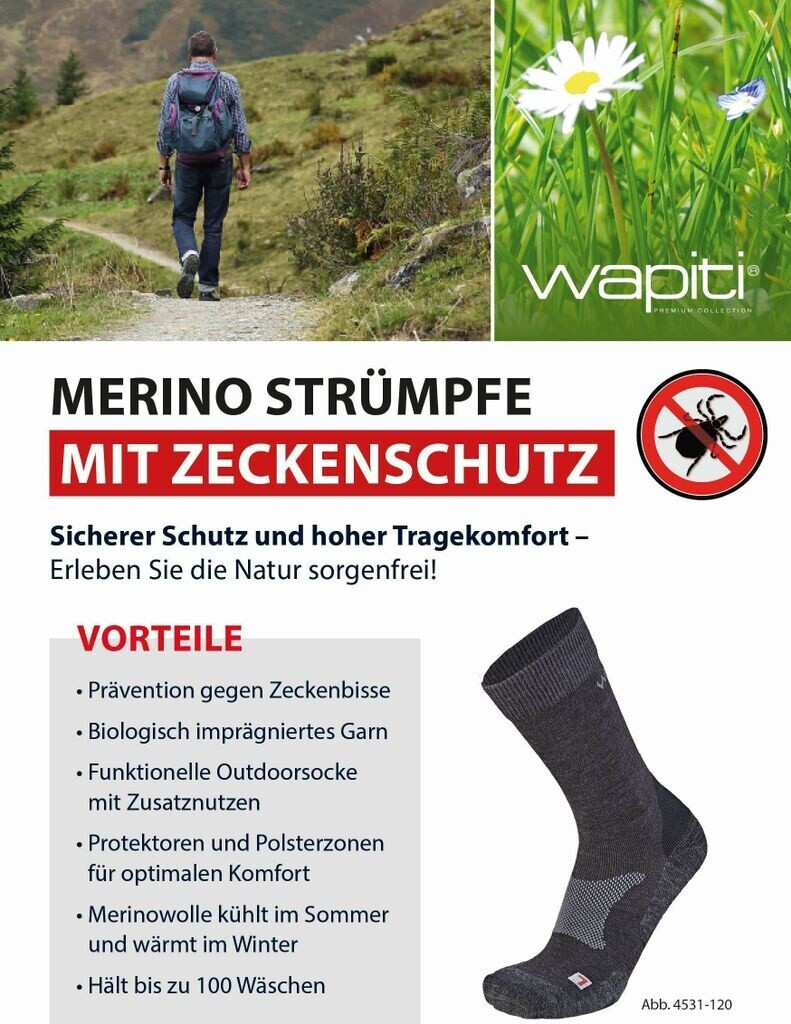 wapiti®
PREMIUM COLLECTION

MERINO STRÜMPFE
MIT ZECKENSCHUTZ

Sicherer Schutz und hoher Tragekomfort – Erleben Sie die Natur sorgenfrei!

VORTEILE

• Prävention gegen Zeckenbisse
• Biologisch imprägniertes Garn
• Funktionelle Outdoorsocke mit Zusatznutzen
• Protektoren und Polsterzonen für optimalen Komfort
• Merinowolle kühlt im Sommer und wärmt im Winter
• Hält bis zu 100 Wäschen

Abb. 4531-120